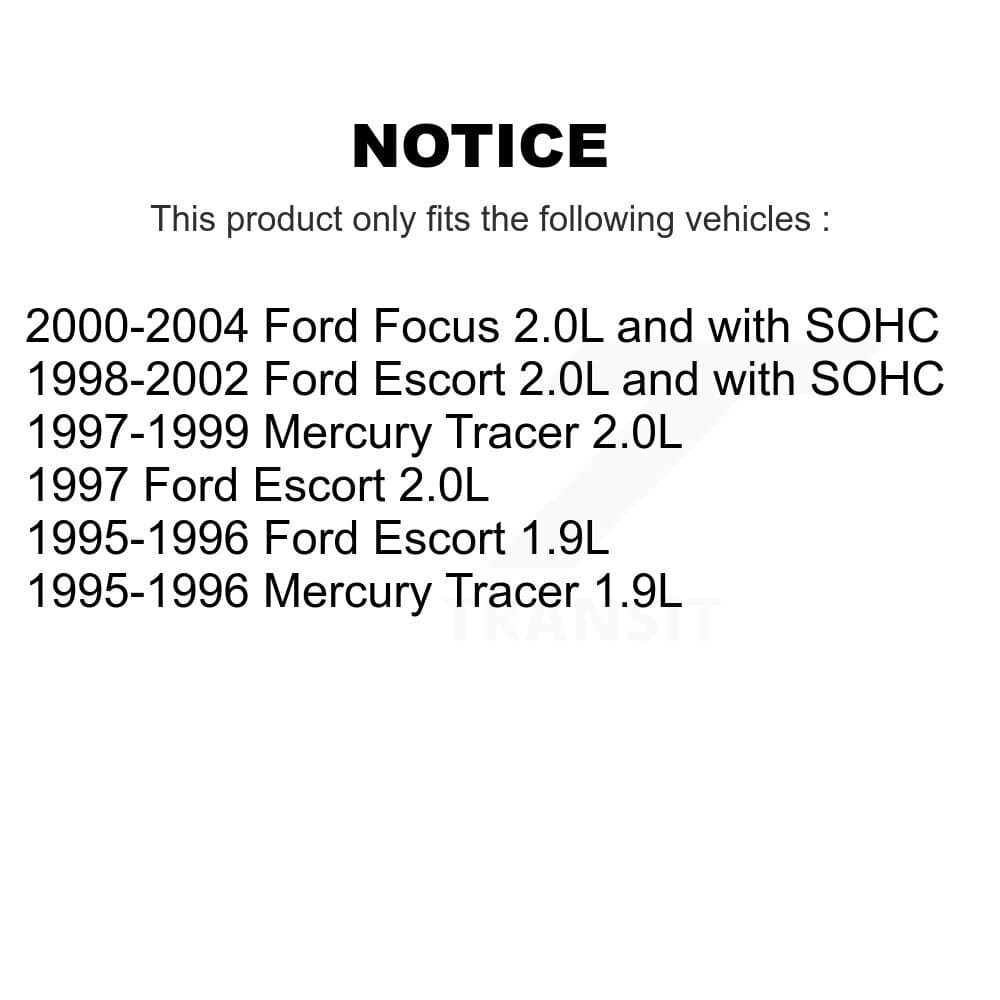 NOTICE

This product only fits the following vehicles :

2000-2004 Ford Focus 2.0L and with SOHC
1998-2002 Ford Escort 2.0L and with SOHC
1997-1999 Mercury Tracer 2.0L
1997 Ford Escort 2.0L
1995-1996 Ford Escort 1.9L
1995-1996 Mercury Tracer 1.9L

TRANSIT